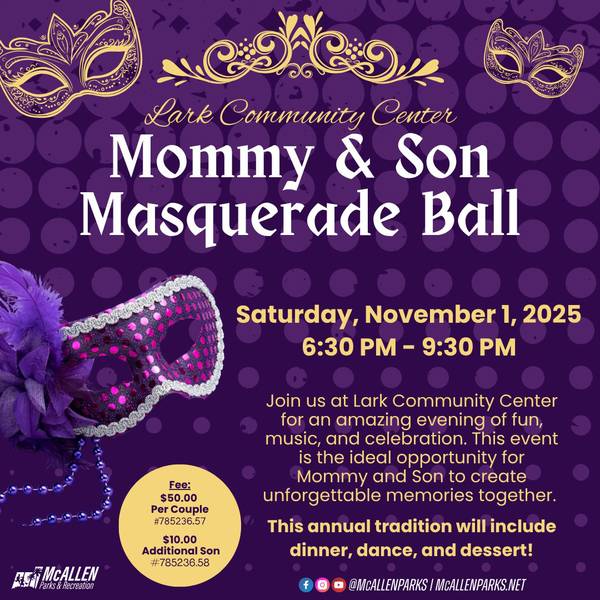 Lark Community Center

Mommy & Son Masquerade Ball

Saturday, November 1, 2025
6:30 PM - 9:30 PM

Join us at Lark Community Center for an amazing evening of fun, music, and celebration. This event is the ideal opportunity for Mommy and Son to create unforgettable memories together.

This annual tradition will include dinner, dance, and dessert!

Fee:
$50.00
Per Couple
#785236.57

$10.00
Additional Son
#785236.58

McALLEN
Parks & Recreation

@McALLENPARKS | McALLENPARKS.NET